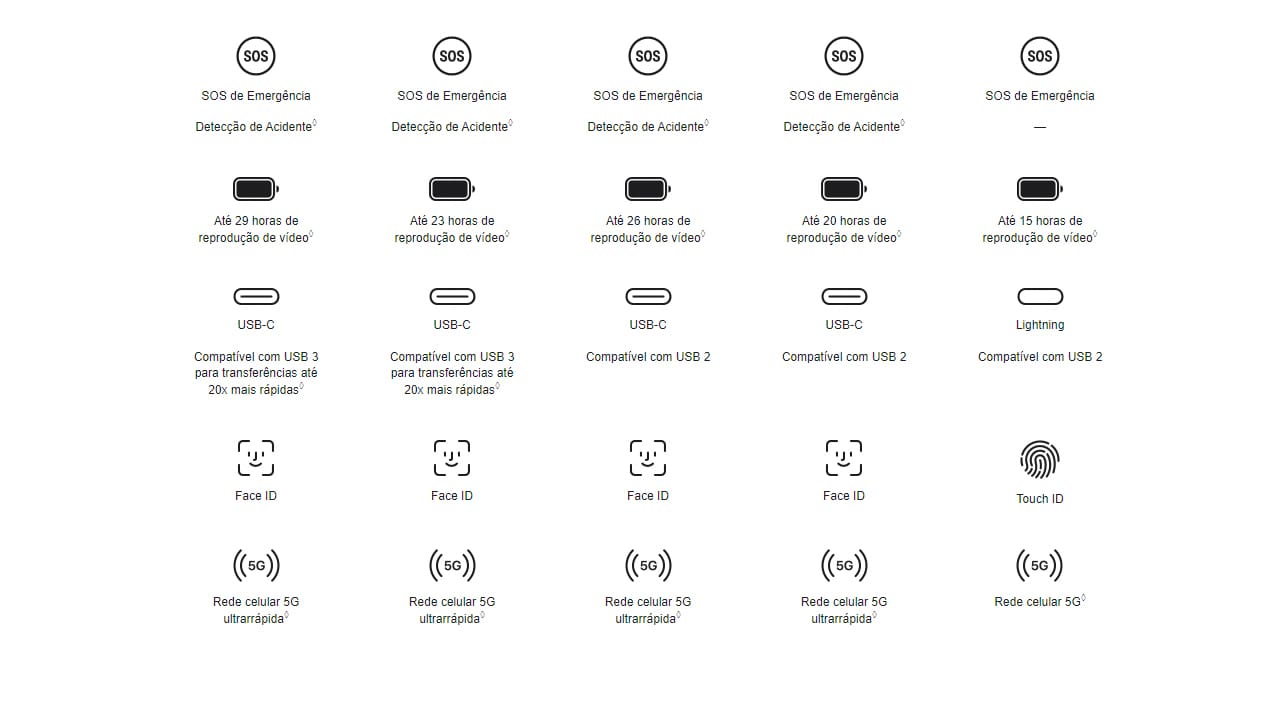 SOS
SOS de Emergência
Detecção de Acidente◊
Até 29 horas de reprodução de vídeo◊
USB-C
Compatível com USB 3 para transferências até 20x mais rápidas◊
Face ID
5G
Rede celular 5G ultrarrápida◊

SOS
SOS de Emergência
Detecção de Acidente◊
Até 23 horas de reprodução de vídeo◊
USB-C
Compatível com USB 3 para transferências até 20x mais rápidas◊
Face ID
5G
Rede celular 5G ultrarrápida◊

SOS
SOS de Emergência
Detecção de Acidente◊
Até 26 horas de reprodução de vídeo◊
USB-C
Compatível com USB 2
Face ID
5G
Rede celular 5G ultrarrápida◊

SOS
SOS de Emergência
Detecção de Acidente◊
Até 20 horas de reprodução de vídeo◊
USB-C
Compatível com USB 2
Face ID
5G
Rede celular 5G ultrarrápida◊

SOS
SOS de Emergência
—
Até 15 horas de reprodução de vídeo◊
Lightning
Compatível com USB 2
Touch ID
5G
Rede celular 5G◊